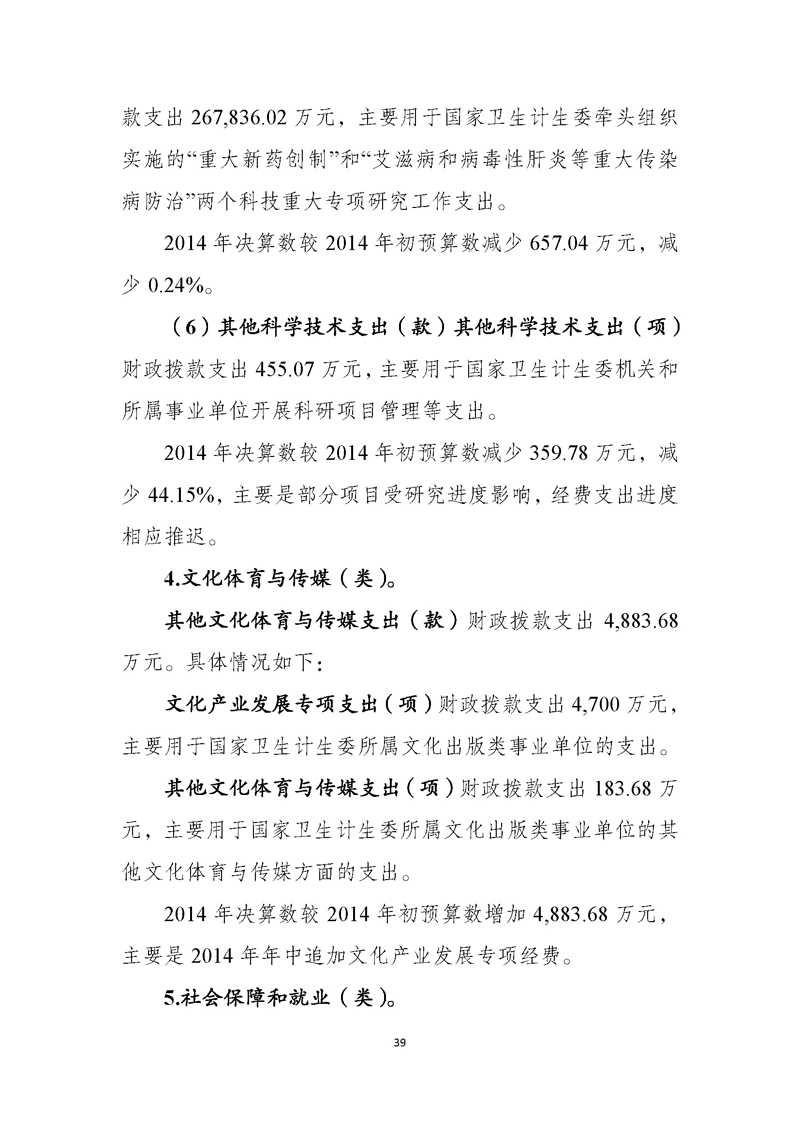 款支出 267,836.02 万元，主要用于国家卫生计生委牵头组织实施的“重大新药创制”和“艾滋病和病毒性肝炎等重大传染病防治”两个科技重大专项研究工作支出。

2014 年决算数较 2014 年初预算数减少 657.04 万元，减少 0.24%。

（6）其他科学技术支出（款）其他科学技术支出（项）财政拨款支出 455.07 万元，主要用于国家卫生计生委机关和所属事业单位开展科研项目管理等支出。

2014 年决算数较 2014 年初预算数减少 359.78 万元，减少 44.15%，主要是部分项目受研究进度影响，经费支出进度相应推迟。

4.文化体育与传媒（类）。

其他文化体育与传媒支出（款）财政拨款支出 4,883.68 万元。具体情况如下：

文化产业发展专项支出（项）财政拨款支出 4,700 万元，主要用于国家卫生计生委所属文化出版类事业单位的支出。

其他文化体育与传媒支出（项）财政拨款支出 183.68 万元，主要用于国家卫生计生委所属文化出版类事业单位的其他文化体育与传媒方面的支出。

2014 年决算数较 2014 年初预算数增加 4,883.68 万元，主要是 2014 年年中追加文化产业发展专项经费。

5.社会保障和就业（类）。

39